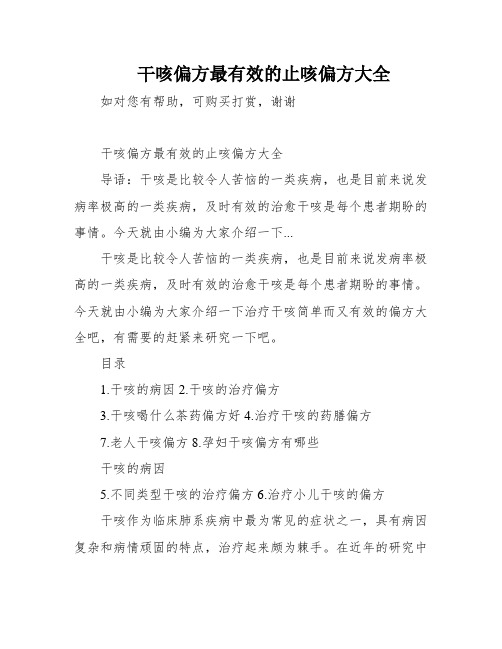 干咳偏方最有效的止咳偏方大全

如对您有帮助，可购买打赏，谢谢

干咳偏方最有效的止咳偏方大全

导语：干咳是比较令人苦恼的一类疾病，也是目前来说发病率极高的一类疾病，及时有效的治愈干咳是每个患者期盼的事情。今天就由小编为大家介绍一下...

干咳是比较令人苦恼的一类疾病，也是目前来说发病率极高的一类疾病，及时有效的治愈干咳是每个患者期盼的事情。今天就由小编为大家介绍一下治疗干咳简单而又有效的偏方大全吧，有需要的赶紧来研究一下吧。

目录

1.干咳的病因 2.干咳的治疗偏方

3.干咳喝什么茶药偏方好 4.治疗干咳的药膳偏方

7.老人干咳偏方 8.孕妇干咳偏方有哪些

干咳的病因

5.不同类型干咳的治疗偏方 6.治疗小儿干咳的偏方

干咳作为临床肺系疾病中最为常见的症状之一，具有病因复杂和病情顽固的特点，治疗起来颇为棘手。在近年的研究中